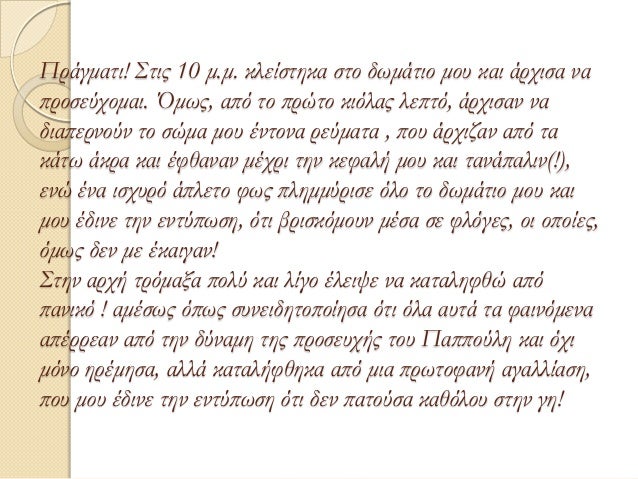 Πράγματι! Στις 10 μ.μ. κλείστηκα στο δωμάτιο μου και άρχισα να προσεύχομαι. Όμως, από το πρώτο κιόλας λεπτό, άρχισαν να διαπερνούν το σώμα μου έντονα ρεύματα , που άρχιζαν από τα κάτω άκρα και έφθαναν μέχρι την κεφαλή μου και τανάπαλιν(!), ενώ ένα ισχυρό άπλετο φως πλημμύρισε όλο το δωμάτιο μου και μου έδινε την εντύπωση, ότι βρισκόμουν μέσα σε φλόγες, οι οποίες, όμως δεν με έκαιγαν!
Στην αρχή τρόμαξα πολύ και λίγο έλειψε να καταληφθώ από πανικό ! αμέσως όπως συνειδητοποίησα ότι όλα αυτά τα φαινόμενα απέρρεαν από την δύναμη της προσευχής του Παππούλη και όχι μόνο ηρέμησα, αλλά καταλήφθηκα από μια πρωτοφανή αγαλλίαση, που μου έδινε την εντύπωση ότι δεν πατούσα καθόλου στην γη!